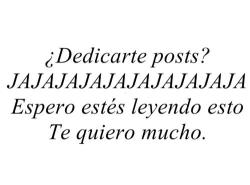 ¿Dedicarte posts?
JAJAJAJAJAJAJAJAJAJAJA
Espero estés leyendo esto
Te quiero mucho.